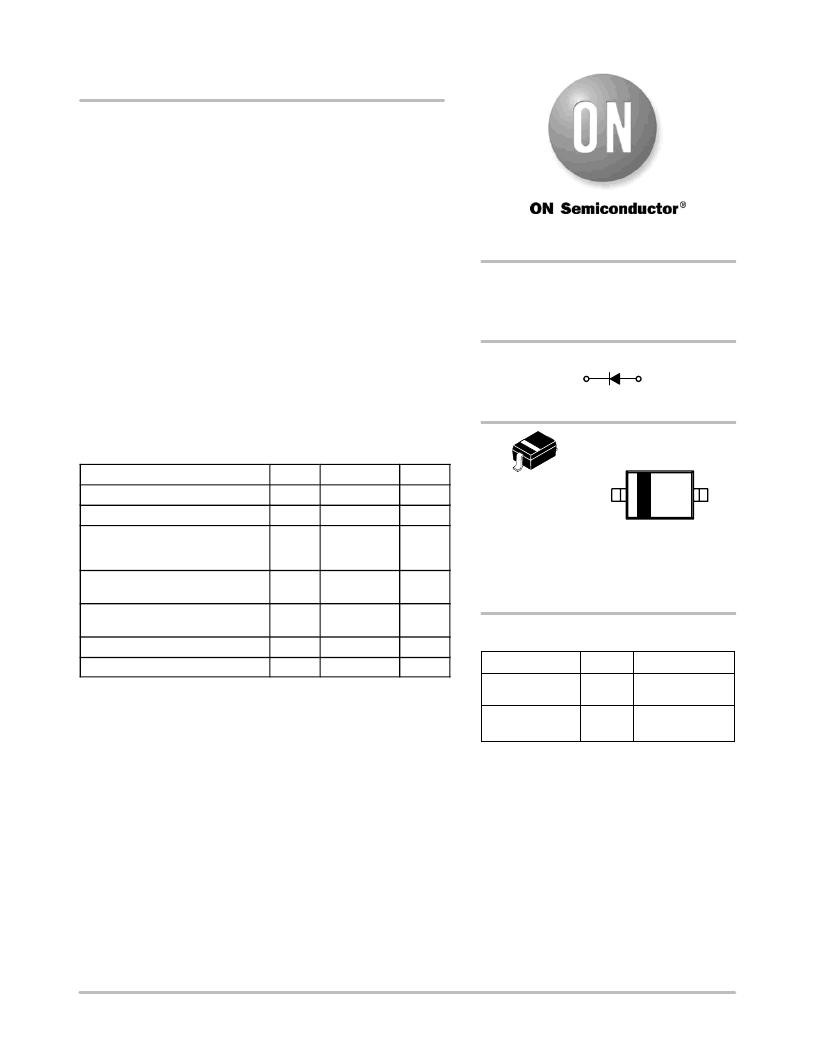 ON

ON Semiconductor®